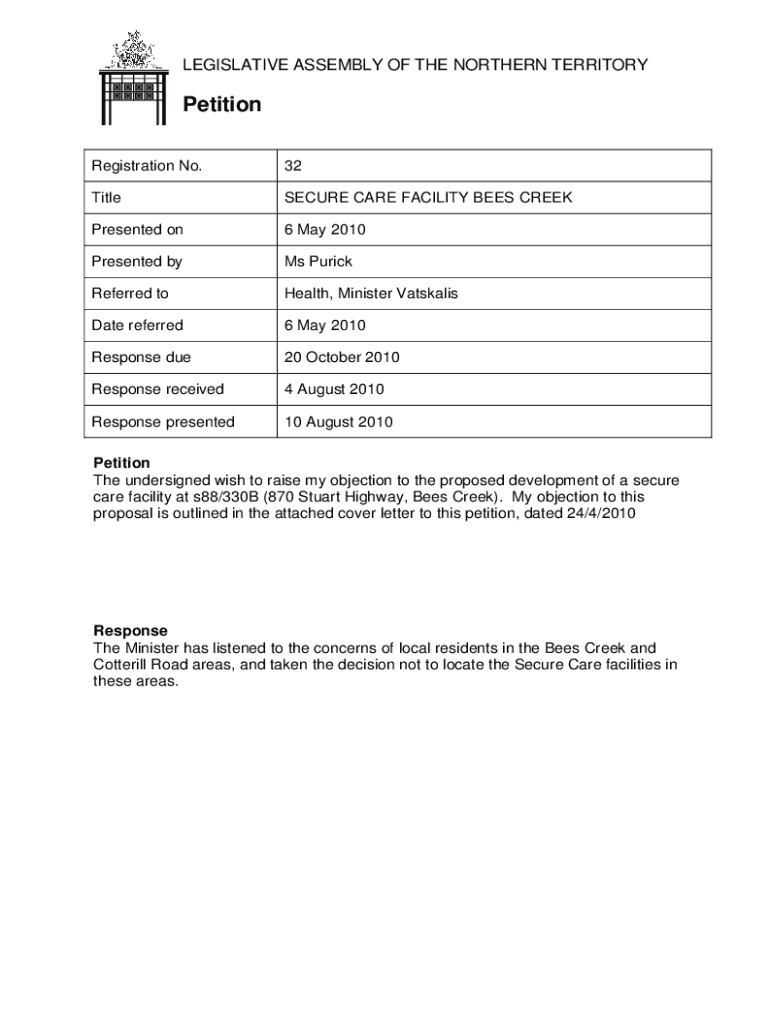 LEGISLATIVE ASSEMBLY OF THE NORTHERN TERRITORY

Petition

| Registration No. | 32 |
|---|---|
| Title | SECURE CARE FACILITY BEES CREEK |
| Presented on | 6 May 2010 |
| Presented by | Ms Purick |
| Referred to | Health, Minister Vatskalis |
| Date referred | 6 May 2010 |
| Response due | 20 October 2010 |
| Response received | 4 August 2010 |
| Response presented | 10 August 2010 |

Petition
The undersigned wish to raise my objection to the proposed development of a secure care facility at s88/330B (870 Stuart Highway, Bees Creek). My objection to this proposal is outlined in the attached cover letter to this petition, dated 24/4/2010

Response
The Minister has listened to the concerns of local residents in the Bees Creek and Cotterill Road areas, and taken the decision not to locate the Secure Care facilities in these areas.